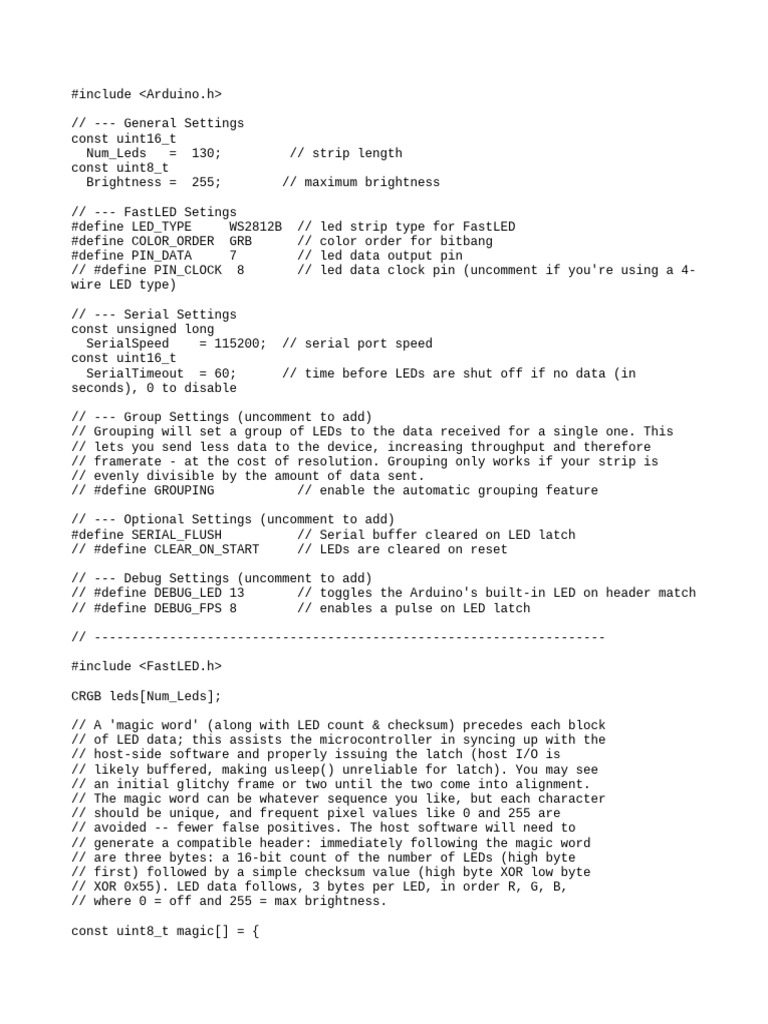 #include <Arduino.h>

// --- General Settings
const uint16_t
  Num_Leds   =  130;        // strip length
const uint8_t
  Brightness =  255;       // maximum brightness

// --- FastLED Setings
#define LED_TYPE     WS2812B  // led strip type for FastLED
#define COLOR_ORDER  GRB      // color order for bitbang
#define PIN_DATA     7        // led data output pin
// #define PIN_CLOCK  8       // led data clock pin (uncomment if you're using a 4-wire LED type)

// --- Serial Settings
const unsigned long
  SerialSpeed    = 115200;  // serial port speed
const uint16_t
  SerialTimeout  = 60;      // time before LEDs are shut off if no data (in seconds), 0 to disable

// --- Group Settings (uncomment to add)
// Grouping will set a group of LEDs to the data received for a single one. This
// lets you send less data to the device, increasing throughput and therefore
// framerate - at the cost of resolution. Grouping only works if your strip is
// evenly divisible by the amount of data sent.
// #define GROUPING          // enable the automatic grouping feature

// --- Optional Settings (uncomment to add)
#define SERIAL_FLUSH          // Serial buffer cleared on LED latch
// #define CLEAR_ON_START     // LEDs are cleared on reset

// --- Debug Settings (uncomment to add)
// #define DEBUG_LED 13       // toggles the Arduino's built-in LED on header match
// #define DEBUG_FPS 8        // enables a pulse on LED latch

// --------------------------------------------------------------------

#include <FastLED.h>

CRGB leds[Num_Leds];

// A 'magic word' (along with LED count & checksum) precedes each block
// of LED data; this assists the microcontroller in syncing up with the
// host-side software and properly issuing the latch (host I/O is
// likely buffered, making usleep() unreliable for latch). You may see
// an initial glitchy frame or two until the two come into alignment.
// The magic word can be whatever sequence you like, but each character
// should be unique, and frequent pixel values like 0 and 255 are
// avoided -- fewer false positives. The host software will need to
// generate a compatible header: immediately following the magic word
// are three bytes: a 16-bit count of the number of LEDs (high byte
// first) followed by a simple checksum value (high byte XOR low byte
// XOR 0x55). LED data follows, 3 bytes per LED, in order R, G, B,
// where 0 = off and 255 = max brightness.

const uint8_t magic[] = {